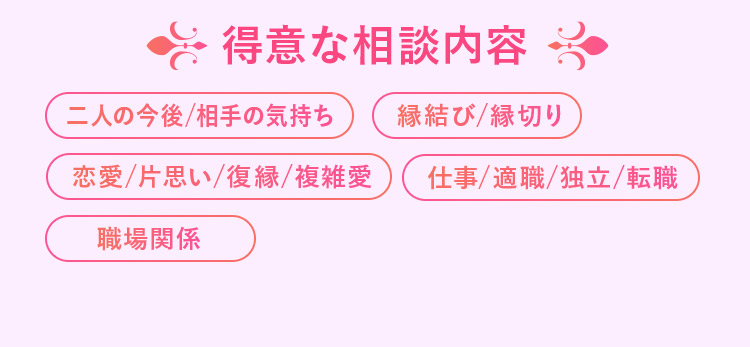 得意な相談内容

二人の今後/相手の気持ち

縁結び/縁切り

恋愛/片思い/復縁/複雑愛

仕事/適職/独立/転職

職場関係